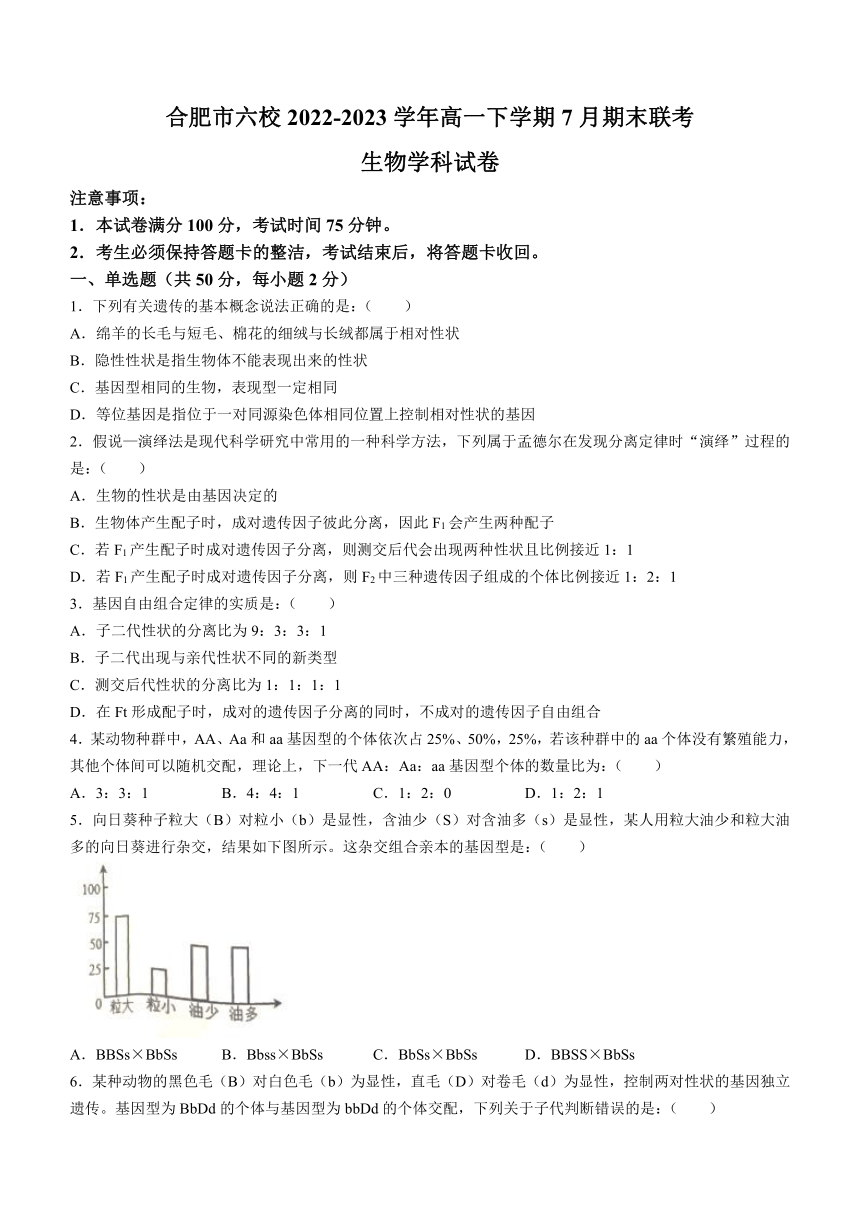 合肥市六校 2022-2023 学年高一下学期 7 月期末联考

生物学科试卷

注意事项：
1．本试卷满分 100 分，考试时间 75 分钟。
2．考生必须保持答题卡的整洁，考试结束后，将答题卡收回。
一、单选题（共 50 分，每小题 2 分）
1．下列有关遗传的基本概念说法正确的是：（　　）
A．绵羊的长毛与短毛、棉花的细绒与长绒都属于相对性状
B．隐性性状是指生物体不能表现出来的性状
C．基因型相同的生物，表现型一定相同
D．等位基因是指位于一对同源染色体相同位置上控制相对性状的基因
2．假说—演绎法是现代科学研究中常用的一种科学方法，下列属于孟德尔在发现分离定律时“演绎”过程的是：（　　）
A．生物的性状是由基因决定的
B．生物体产生配子时，成对遗传因子彼此分离，因此 $F_1$ 会产生两种配子
C．若 $F_1$ 产生配子时成对遗传因子分离，则测交后代会出现两种性状且比例接近 1：1
D．若 $F_1$ 产生配子时成对遗传因子分离，则 $F_2$ 中三种遗传因子组成的个体比例接近 1：2：1
3．基因自由组合定律的实质是：（　　）
A．子二代性状的分离比为 9：3：3：1
B．子二代出现与亲代性状不同的新类型
C．测交后代性状的分离比为 1：1：1：1
D．在 Ft 形成配子时，成对的遗传因子分离的同时，不成对的遗传因子自由组合
4．某动物种群中，AA、Aa 和 aa 基因型的个体依次占 25%、50%，25%，若该种群中的 aa 个体没有繁殖能力，其他个体间可以随机交配，理论上，下一代 AA：Aa：aa 基因型个体的数量比为：（　　）
A．3：3：1　　B．4：4：1　　C．1：2：0　　D．1：2：1
5．向日葵种子粒大（B）对粒小（b）是显性，含油少（S）对含油多（s）是显性，某人用粒大油少和粒大油多的向日葵进行杂交，结果如下图所示。这杂交组合亲本的基因型是：（　　）

100
75
50
25
0 粒大 粒小 油少 油多

A．BBSs×BbSs　　B．Bbss×BbSs　　C．BbSs×BbSs　　D．BBSS×BbSs
6．某种动物的黑色毛（B）对白色毛（b）为显性，直毛（D）对卷毛（d）为显性，控制两对性状的基因独立遗传。基因型为 BbDd 的个体与基因型为 bbDd 的个体交配，下列关于子代判断错误的是：（　　）